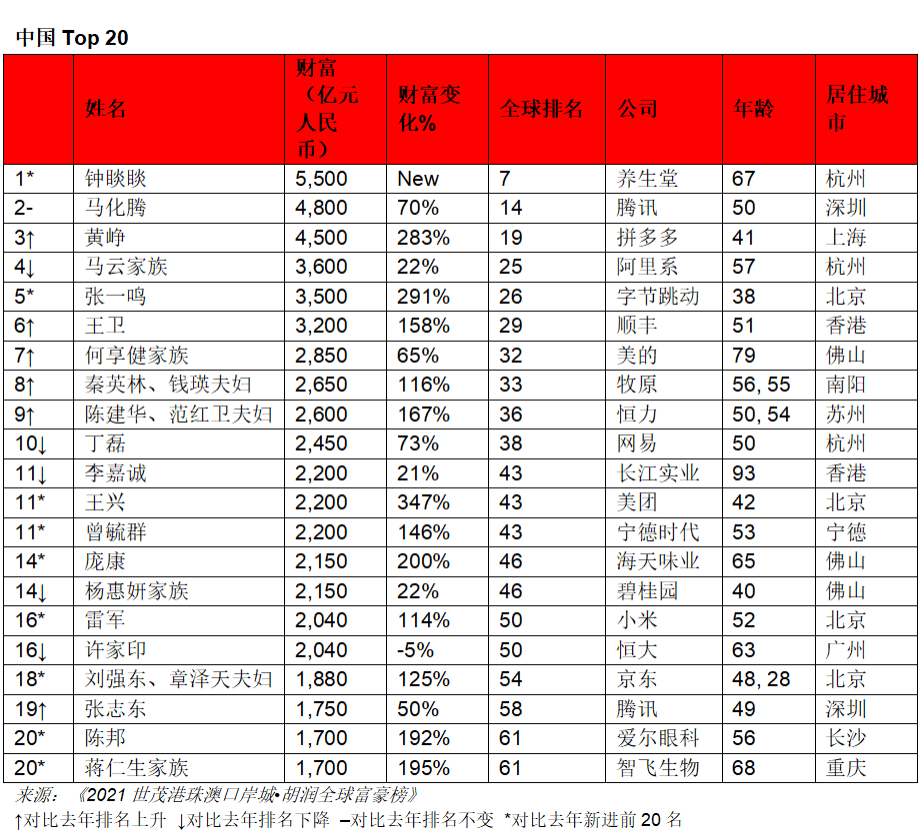 中国Top 20

|  | 姓名 | 财富（亿元人民币） | 财富变化% | 全球排名 | 公司 | 年龄 | 居住城市 |
|---|---|---|---|---|---|---|---|
| 1* | 钟睒睒 | 5,500 | New | 7 | 养生堂 | 67 | 杭州 |
| 2- | 马化腾 | 4,800 | 70% | 14 | 腾讯 | 50 | 深圳 |
| 3↑ | 黄峥 | 4,500 | 283% | 19 | 拼多多 | 41 | 上海 |
| 4↓ | 马云家族 | 3,600 | 22% | 25 | 阿里系 | 57 | 杭州 |
| 5* | 张一鸣 | 3,500 | 291% | 26 | 字节跳动 | 38 | 北京 |
| 6↑ | 王卫 | 3,200 | 158% | 29 | 顺丰 | 51 | 香港 |
| 7↑ | 何享健家族 | 2,850 | 65% | 32 | 美的 | 79 | 佛山 |
| 8↑ | 秦英林、钱瑛夫妇 | 2,650 | 116% | 33 | 牧原 | 56, 55 | 南阳 |
| 9↑ | 陈建华、范红卫夫妇 | 2,600 | 167% | 36 | 恒力 | 50, 54 | 苏州 |
| 10↓ | 丁磊 | 2,450 | 73% | 38 | 网易 | 50 | 杭州 |
| 11↓ | 李嘉诚 | 2,200 | 21% | 43 | 长江实业 | 93 | 香港 |
| 11* | 王兴 | 2,200 | 347% | 43 | 美团 | 42 | 北京 |
| 11* | 曾毓群 | 2,200 | 146% | 43 | 宁德时代 | 53 | 宁德 |
| 14* | 庞康 | 2,150 | 200% | 46 | 海天味业 | 65 | 佛山 |
| 14↓ | 杨惠妍家族 | 2,150 | 22% | 46 | 碧桂园 | 40 | 佛山 |
| 16* | 雷军 | 2,040 | 114% | 50 | 小米 | 52 | 北京 |
| 16↓ | 许家印 | 2,040 | -5% | 50 | 恒大 | 63 | 广州 |
| 18* | 刘强东、章泽天夫妇 | 1,880 | 125% | 54 | 京东 | 48, 28 | 北京 |
| 19↑ | 张志东 | 1,750 | 50% | 58 | 腾讯 | 49 | 深圳 |
| 20* | 陈邦 | 1,700 | 192% | 61 | 爱尔眼科 | 56 | 长沙 |
| 20* | 蒋仁生家族 | 1,700 | 195% | 61 | 智飞生物 | 68 | 重庆 |

来源：《2021世茂港珠澳口岸城•胡润全球富豪榜》

↑对比去年排名上升 ↓对比去年排名下降 –对比去年排名不变 *对比去年新进前20名